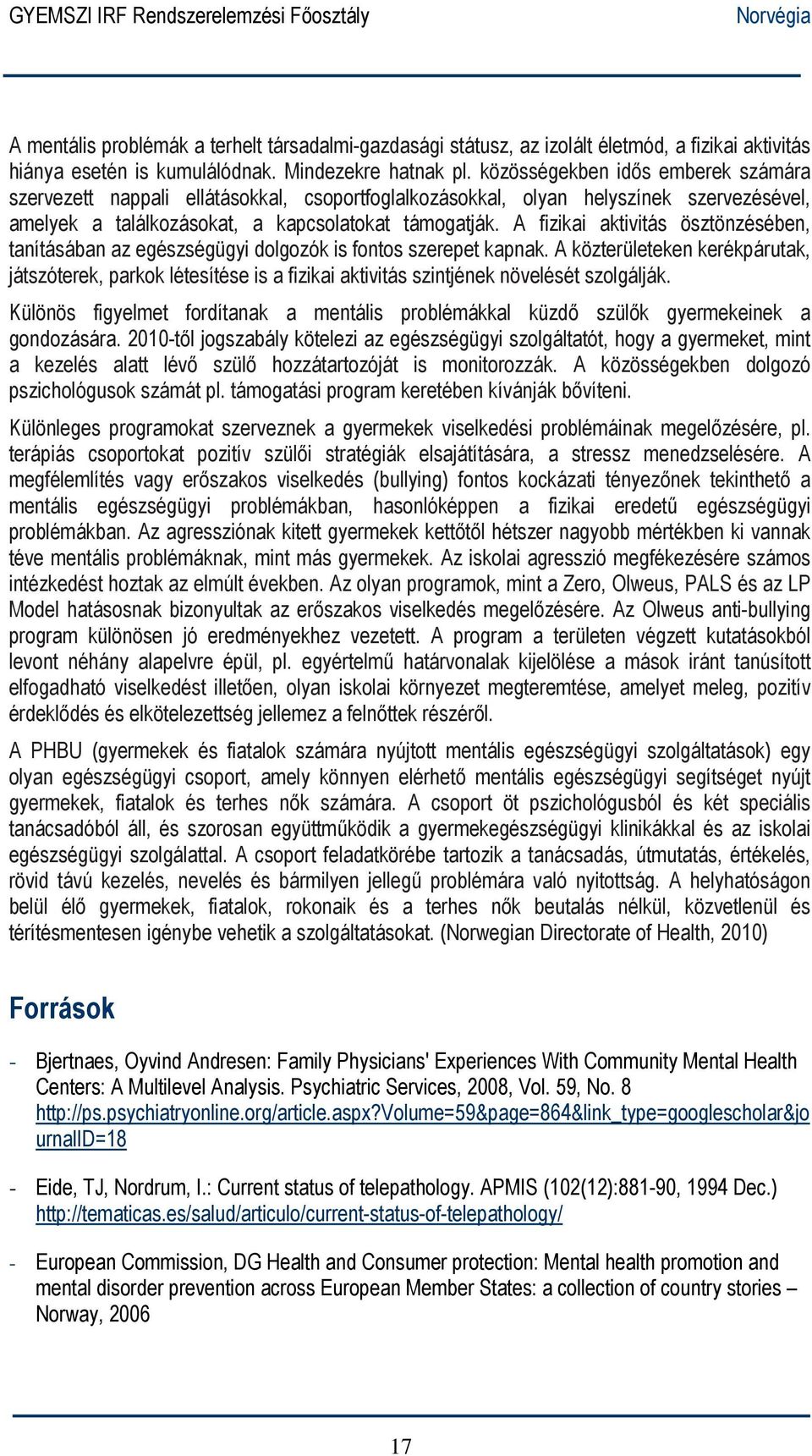 GYEMSZI IRF Rendszerelemzési Főosztály Norvégia

A mentális problémák a terhelt társadalmi-gazdasági státusz, az izolált életmód, a fizikai aktivitás hiánya esetén is kumulálódnak. Mindezekre hatnak pl. közösségekben idős emberek számára szervezett nappali ellátásokkal, csoportfoglalkozásokkal, olyan helyszínek szervezésével, amelyek a találkozásokat, a kapcsolatokat támogatják. A fizikai aktivitás ösztönzésében, tanításában az egészségügyi dolgozók is fontos szerepet kapnak. A közterületeken kerékpárutak, játszóterek, parkok létesítése is a fizikai aktivitás szintjének növelését szolgálják.

Különös figyelmet fordítanak a mentális problémákkal küzdő szülők gyermekeinek a gondozására. 2010-től jogszabály kötelezi az egészségügyi szolgáltatót, hogy a gyermeket, mint a kezelés alatt lévő szülő hozzátartozóját is monitorozzák. A közösségekben dolgozó pszichológusok számát pl. támogatási program keretében kívánják bővíteni.

Különleges programokat szerveznek a gyermekek viselkedési problémáinak megelőzésére, pl. terápiás csoportokat pozitív szülői stratégiák elsajátítására, a stressz menedzselésére. A megfélemlítés vagy erőszakos viselkedés (bullying) fontos kockázati tényezőnek tekinthető a mentális egészségügyi problémákban, hasonlóképpen a fizikai eredetű egészségügyi problémákban. Az agressziónak kitett gyermekek kettőtől hétszer nagyobb mértékben ki vannak téve mentális problémáknak, mint más gyermekek. Az iskolai agresszió megfékezésére számos intézkedést hoztak az elmúlt években. Az olyan programok, mint a Zero, Olweus, PALS és az LP Model hatásosnak bizonyultak az erőszakos viselkedés megelőzésére. Az Olweus anti-bullying program különösen jó eredményekhez vezetett. A program a területen végzett kutatásokból levont néhány alapelvre épül, pl. egyértelmű határvonalak kijelölése a mások iránt tanúsított elfogadható viselkedést illetően, olyan iskolai környezet megteremtése, amelyet meleg, pozitív érdeklődés és elkötelezettség jellemez a felnőttek részéről.

A PHBU (gyermekek és fiatalok számára nyújtott mentális egészségügyi szolgáltatások) egy olyan egészségügyi csoport, amely könnyen elérhető mentális egészségügyi segítséget nyújt gyermekek, fiatalok és terhes nők számára. A csoport öt pszichológusból és két speciális tanácsadóból áll, és szorosan együttműködik a gyermekegészségügyi klinikákkal és az iskolai egészségügyi szolgálattal. A csoport feladatkörébe tartozik a tanácsadás, útmutatás, értékelés, rövid távú kezelés, nevelés és bármilyen jellegű problémára való nyitottság. A helyhatóságon belül élő gyermekek, fiatalok, rokonaik és a terhes nők beutalás nélkül, közvetlenül és térítésmentesen igénybe vehetik a szolgáltatásokat. (Norwegian Directorate of Health, 2010)

Források

- Bjertnaes, Oyvind Andresen: Family Physicians' Experiences With Community Mental Health Centers: A Multilevel Analysis. Psychiatric Services, 2008, Vol. 59, No. 8 http://ps.psychiatryonline.org/article.aspx?volume=59&page=864&link_type=googlescholar&journalID=18

- Eide, TJ, Nordrum, I.: Current status of telepathology. APMIS (102(12):881-90, 1994 Dec.) http://tematicas.es/salud/articulo/current-status-of-telepathology/

- European Commission, DG Health and Consumer protection: Mental health promotion and mental disorder prevention across European Member States: a collection of country stories – Norway, 2006

17